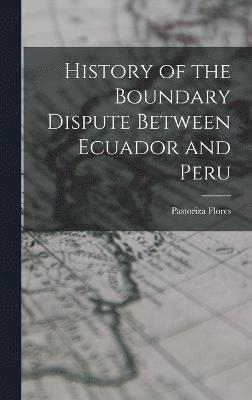 History of the Boundary Dispute Between Ecuador and Peru

Pastoriza Flores